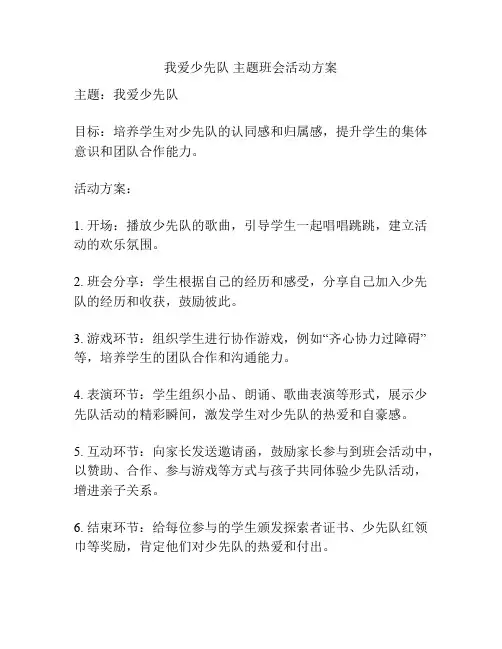 我爱少先队 主题班会活动方案

主题：我爱少先队

目标：培养学生对少先队的认同感和归属感，提升学生的集体意识和团队合作能力。

活动方案：

1. 开场：播放少先队的歌曲，引导学生一起唱唱跳跳，建立活动的欢乐氛围。

2. 班会分享：学生根据自己的经历和感受，分享自己加入少先队的经历和收获，鼓励彼此。

3. 游戏环节：组织学生进行协作游戏，例如“齐心协力过障碍”等，培养学生的团队合作和沟通能力。

4. 表演环节：学生组织小品、朗诵、歌曲表演等形式，展示少先队活动的精彩瞬间，激发学生对少先队的热爱和自豪感。

5. 互动环节：向家长发送邀请函，鼓励家长参与到班会活动中，以赞助、合作、参与游戏等方式与孩子共同体验少先队活动，增进亲子关系。

6. 结束环节：给每位参与的学生颁发探索者证书、少先队红领巾等奖励，肯定他们对少先队的热爱和付出。